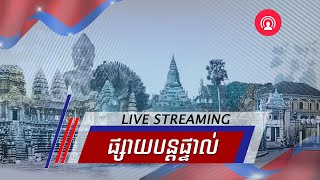 LIVE STREAMING
ផ្សាយបន្តផ្ទាល់